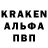 KRAKEN
АЛЬФА
ПВП